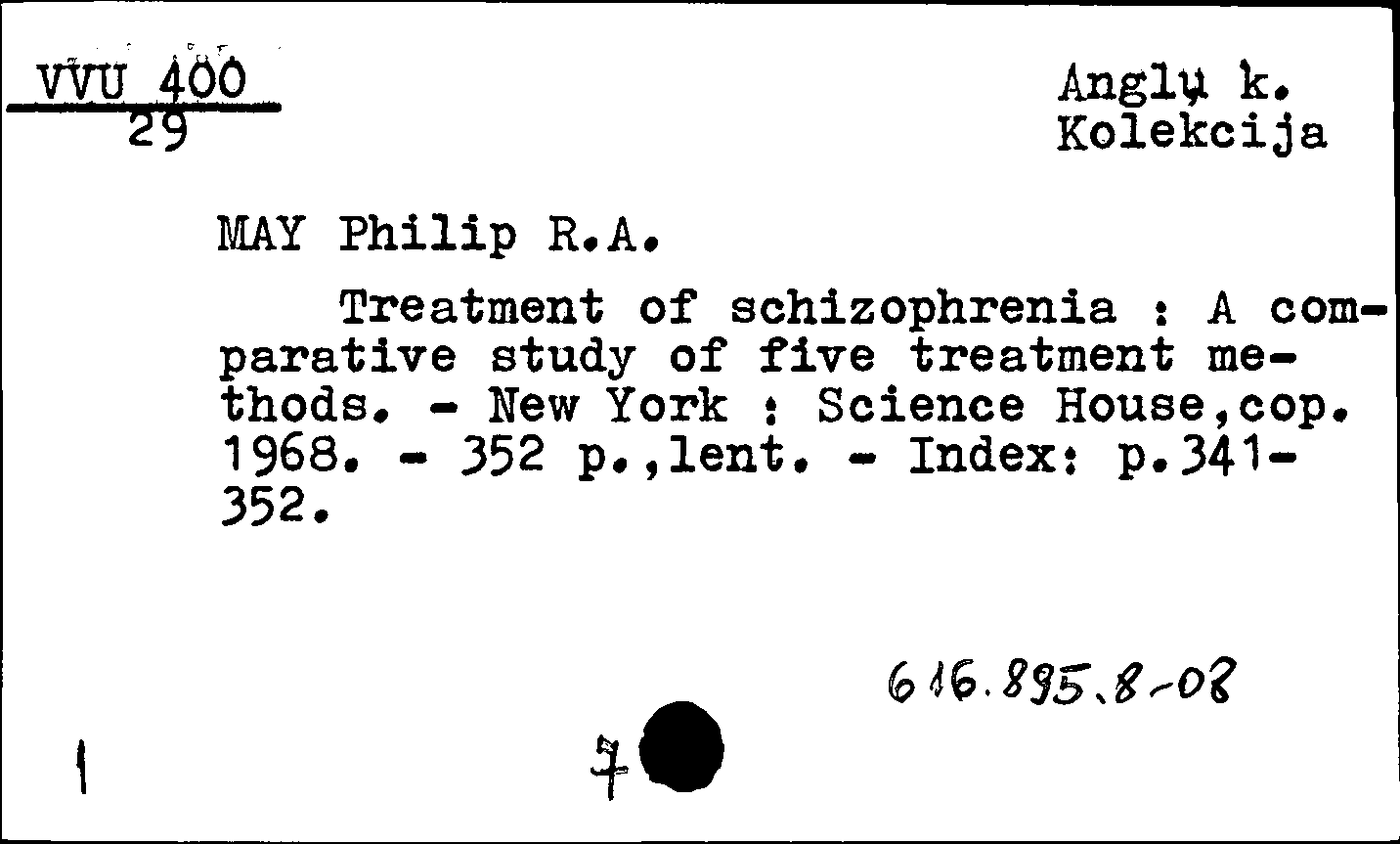 VVU 400
29

Anglų k.
Kolekcija

MAY Philip R.A.

Treatment of schizophrenia : A comparative study of five treatment methods. - New York : Science House,cop. 1968. - 352 p.,lent. - Index: p.341-352.

616.895.8-08

1

7